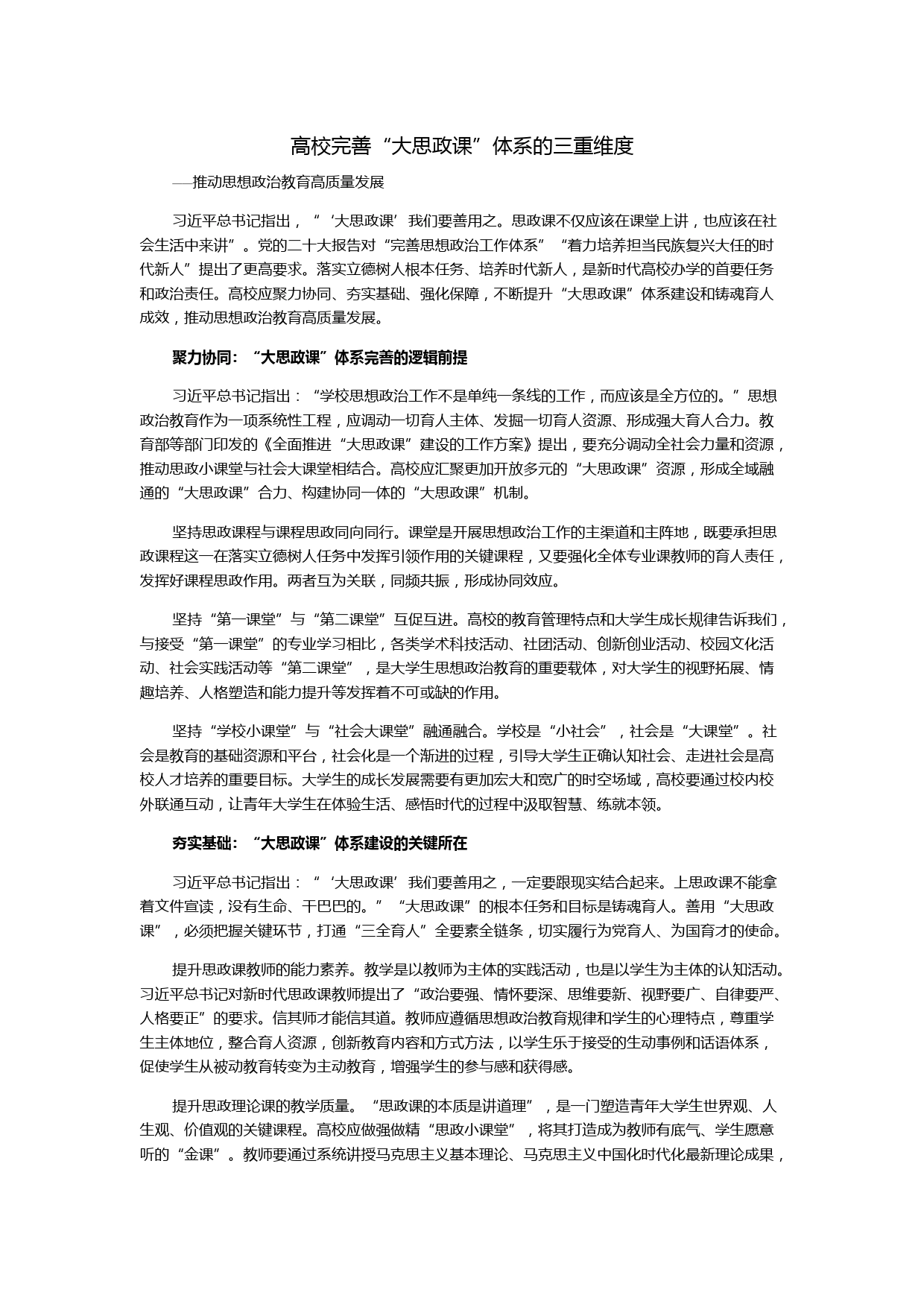 高校完善“大思政课”体系的三重维度

——推动思想政治教育高质量发展

习近平总书记指出，“‘大思政课’我们要善用之。思政课不仅应该在课堂上讲，也应该在社会生活中来讲”。党的二十大报告对“完善思想政治工作体系”“着力培养担当民族复兴大任的时代新人”提出了更高要求。落实立德树人根本任务、培养时代新人，是新时代高校办学的首要任务和政治责任。高校应聚力协同、夯实基础、强化保障，不断提升“大思政课”体系建设和铸魂育人成效，推动思想政治教育高质量发展。

聚力协同：“大思政课”体系完善的逻辑前提

习近平总书记指出：“学校思想政治工作不是单纯一条线的工作，而应该是全方位的。”思想政治教育作为一项系统性工程，应调动一切育人主体、发掘一切育人资源、形成强大育人合力。教育部等部门印发的《全面推进“大思政课”建设的工作方案》提出，要充分调动全社会力量和资源，推动思政小课堂与社会大课堂相结合。高校应汇聚更加开放多元的“大思政课”资源，形成全域融通的“大思政课”合力、构建协同一体的“大思政课”机制。

坚持思政课程与课程思政同向同行。课堂是开展思想政治工作的主渠道和主阵地，既要承担思政课程这一在落实立德树人任务中发挥引领作用的关键课程，又要强化全体专业课教师的育人责任，发挥好课程思政作用。两者互为关联，同频共振，形成协同效应。

坚持“第一课堂”与“第二课堂”互促互进。高校的教育管理特点和大学生成长规律告诉我们，与接受“第一课堂”的专业学习相比，各类学术科技活动、社团活动、创新创业活动、校园文化活动、社会实践活动等“第二课堂”，是大学生思想政治教育的重要载体，对大学生的视野拓展、情趣培养、人格塑造和能力提升等发挥着不可或缺的作用。

坚持“学校小课堂”与“社会大课堂”融通融合。学校是“小社会”，社会是“大课堂”。社会是教育的基础资源和平台，社会化是一个渐进的过程，引导大学生正确认知社会、走进社会是高校人才培养的重要目标。大学生的成长发展需要有更加宏大和宽广的时空场域，高校要通过校内校外联通互动，让青年大学生在体验生活、感悟时代的过程中汲取智慧、练就本领。

夯实基础：“大思政课”体系建设的关键所在

习近平总书记指出：“‘大思政课’我们要善用之，一定要跟现实结合起来。上思政课不能拿着文件宣读，没有生命、干巴巴的。”“大思政课”的根本任务和目标是铸魂育人。善用“大思政课”，必须把握关键环节，打通“三全育人”全要素全链条，切实履行为党育人、为国育才的使命。

提升思政课教师的能力素养。教学是以教师为主体的实践活动，也是以学生为主体的认知活动。习近平总书记对新时代思政课教师提出了“政治要强、情怀要深、思维要新、视野要广、自律要严、人格要正”的要求。信其师才能信其道。教师应遵循思想政治教育规律和学生的心理特点，尊重学生主体地位，整合育人资源，创新教育内容和方式方法，以学生乐于接受的生动事例和话语体系，促使学生从被动教育转变为主动教育，增强学生的参与感和获得感。

提升思政理论课的教学质量。“思政课的本质是讲道理”，是一门塑造青年大学生世界观、人生观、价值观的关键课程。高校应做强做精“思政小课堂”，将其打造成为教师有底气、学生愿意听的“金课”。教师要通过系统讲授马克思主义基本理论、马克思主义中国化时代化最新理论成果，